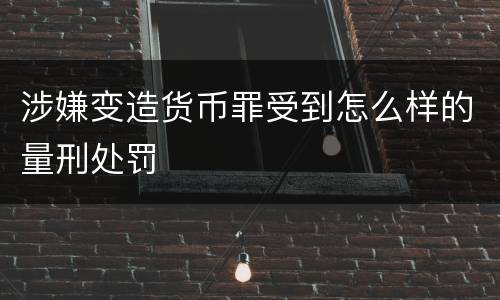 涉嫌变造货币罪受到怎么样的量刑处罚